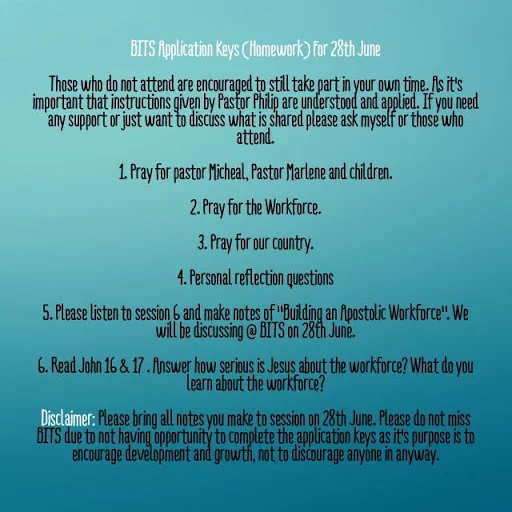 BITS Application Keys (Homework) for 28th June

Those who do not attend are encouraged to still take part in your own time. As it's important that instructions given by Pastor Philip are understood and applied. If you need any support or just want to discuss what is shared please ask myself or those who attend.

1. Pray for pastor Micheal, Pastor Marlene and children.

2. Pray for the Workforce.

3. Pray for our country.

4. Personal reflection questions

5. Please listen to session 6 and make notes of "Building an Apostolic Workforce". We will be discussing @ BITS on 28th June.

6. Read John 16 & 17 . Answer how serious is Jesus about the workforce? What do you learn about the workforce?

Disclaimer: Please bring all notes you make to session on 28th June. Please do not miss BITS due to not having opportunity to complete the application keys as it's purpose is to encourage development and growth, not to discourage anyone in anyway.